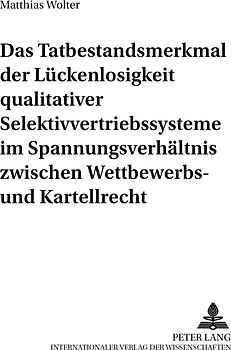 Matthias Wolter

Das Tatbestandsmerkmal der Lückenlosigkeit qualitativer Selektivvertriebssysteme im Spannungsverhältnis zwischen Wettbewerbs- und Kartellrecht

PETER LANG
INTERNATIONALER VERLAG DER WISSENSCHAFTEN